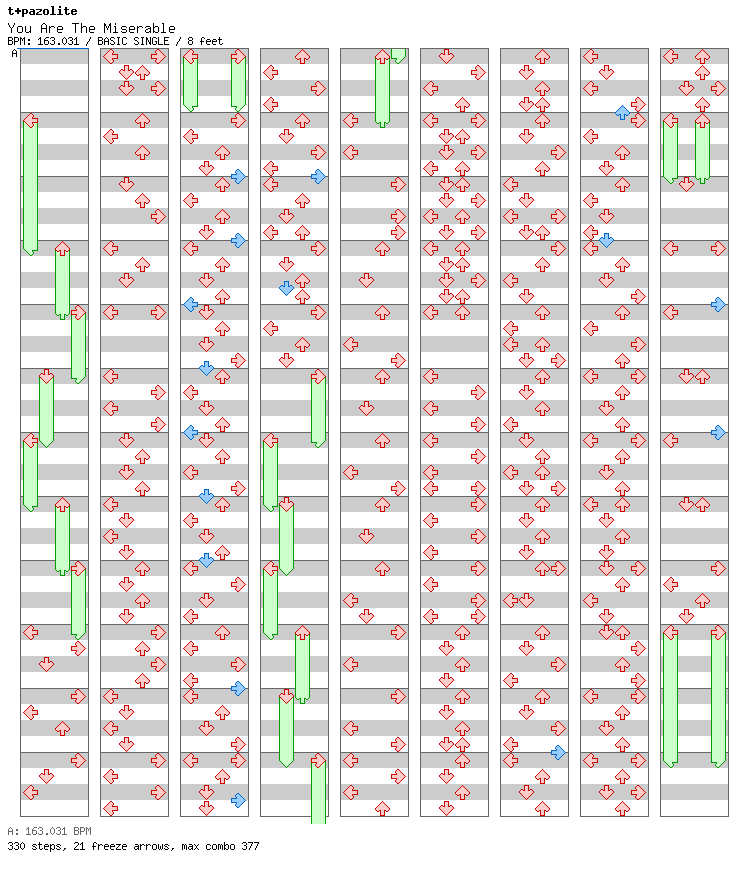 t+pazolite
You Are The Miserable
BPM: 163.031 / BASIC SINGLE / 8 feet

A

A: 163.031 BPM
330 steps, 21 freeze arrows, max combo 377